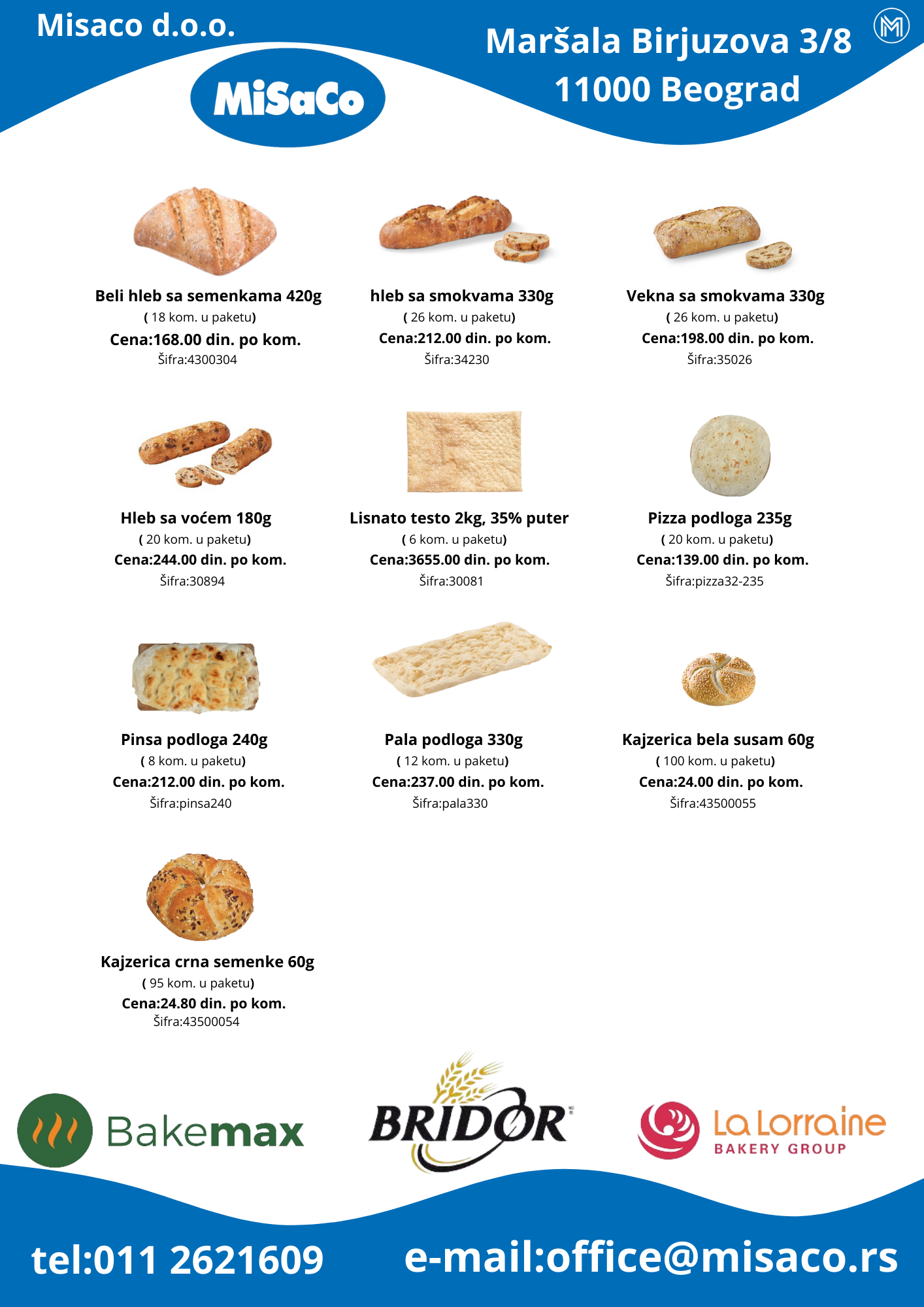 Misaco d.o.o.

MiSaCo

Maršala Birjuzova 3/8
11000 Beograd

Beli hleb sa semenkama 420g
( 18 kom. u paketu)
Cena:168.00 din. po kom.
Šifra:4300304

hleb sa smokvama 330g
( 26 kom. u paketu)
Cena:212.00 din. po kom.
Šifra:34230

Vekna sa smokvama 330g
( 26 kom. u paketu)
Cena:198.00 din. po kom.
Šifra:35026

Hleb sa voćem 180g
( 20 kom. u paketu)
Cena:244.00 din. po kom.
Šifra:30894

Lisnato testo 2kg, 35% puter
( 6 kom. u paketu)
Cena:3655.00 din. po kom.
Šifra:30081

Pizza podloga 235g
( 20 kom. u paketu)
Cena:139.00 din. po kom.
Šifra:pizza32-235

Pinsa podloga 240g
( 8 kom. u paketu)
Cena:212.00 din. po kom.
Šifra:pinsa240

Pala podloga 330g
( 12 kom. u paketu)
Cena:237.00 din. po kom.
Šifra:pala330

Kajzerica bela susam 60g
( 100 kom. u paketu)
Cena:24.00 din. po kom.
Šifra:43500055

Kajzerica crna semenke 60g
( 95 kom. u paketu)
Cena:24.80 din. po kom.
Šifra:43500054

Bakemax

BRIDOR

La Lorraine
BAKERY GROUP

tel:011 2621609

e-mail:office@misaco.rs